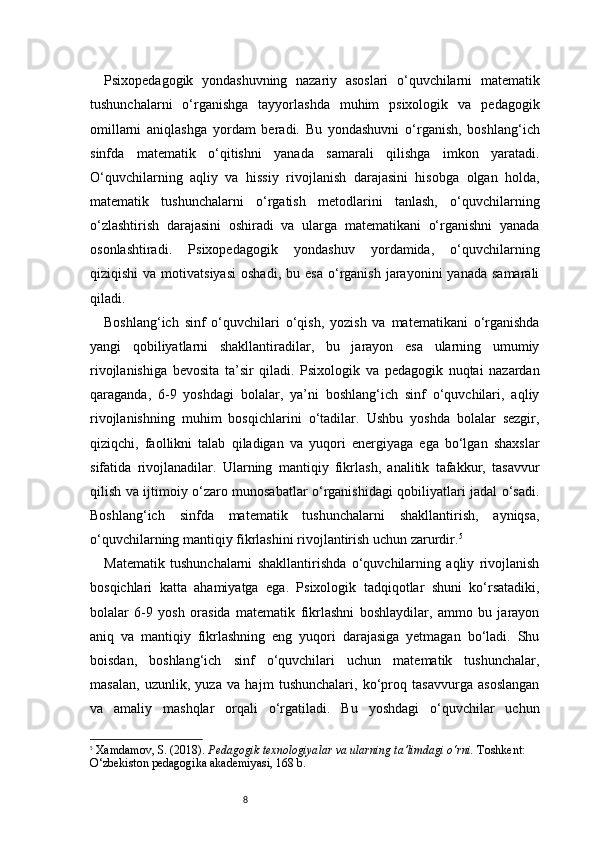 Psixopedagogik yondashuvning nazariy asoslari o‘quvchilarni matematik tushunchalarni o‘rganishga tayyorlashda muhim psixologik va pedagogik omillarni aniqlashga yordam beradi. Bu yondashuvni o‘rganish, boshlang‘ich sinfda matematik o‘qitishni yanada samarali qilishga imkon yaratadi. O‘quvchilarning aqliy va hissiy rivojlanish darajasini hisobga olgan holda, matematik tushunchalarni o‘rgatish metodlarini tanlash, o‘quvchilarning o‘zlashtirish darajasini oshiradi va ularga matematikani o‘rganishni yanada osonlashtiradi. Psixopedagogik yondashuv yordamida, o‘quvchilarning qiziqishi va motivatsiyasi oshadi, bu esa o‘rganish jarayonini yanada samarali qiladi.

Boshlang‘ich sinf o‘quvchilari o‘qish, yozish va matematikani o‘rganishda yangi qobiliyatlarni shakllantiradilar, bu jarayon esa ularning umumiy rivojlanishiga bevosita ta’sir qiladi. Psixologik va pedagogik nuqtai nazardan qaraganda, 6-9 yoshdagi bolalar, ya’ni boshlang‘ich sinf o‘quvchilari, aqliy rivojlanishning muhim bosqichlarini o‘tadilar. Ushbu yoshda bolalar sezgir, qiziqchi, faollikni talab qiladigan va yuqori energiyaga ega bo‘lgan shaxslar sifatida rivojlanadilar. Ularning mantiqiy fikrlash, analitik tafakkur, tasavvur qilish va ijtimoiy o‘zaro munosabatlar o‘rganishidagi qobiliyatlari jadal o‘sadi. Boshlang‘ich sinfda matematik tushunchalarni shakllantirish, ayniqsa, o‘quvchilarning mantiqiy fikrlashini rivojlantirish uchun zarurdir.$^5$

Matematik tushunchalarni shakllantirishda o‘quvchilarning aqliy rivojlanish bosqichlari katta ahamiyatga ega. Psixologik tadqiqotlar shuni ko‘rsatadiki, bolalar 6-9 yosh orasida matematik fikrlashni boshlaydilar, ammo bu jarayon aniq va mantiqiy fikrlashning eng yuqori darajasiga yetmagan bo‘ladi. Shu boisdan, boshlang‘ich sinf o‘quvchilari uchun matematik tushunchalar, masalan, uzunlik, yuza va hajm tushunchalari, ko‘proq tasavvurga asoslangan va amaliy mashqlar orqali o‘rgatiladi. Bu yoshdagi o‘quvchilar uchun

$^5$ Xamdamov, S. (2018). Pedagogik texnologiyalar va ularning ta’limdagi o‘rni. Toshkent: O‘zbekiston pedagogika akademiyasi, 168 b.

8